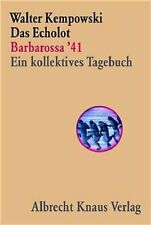 Walter Kempowski
Das Echolot
Barbarossa '41
Ein kollektives Tagebuch

Albrecht Knaus Verlag